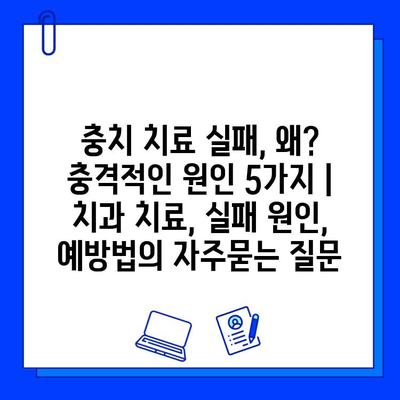 충치 치료 실패, 왜? 충격적인 원인 5가지 | 치과 치료, 실패 원인, 예방법의 자주묻는 질문